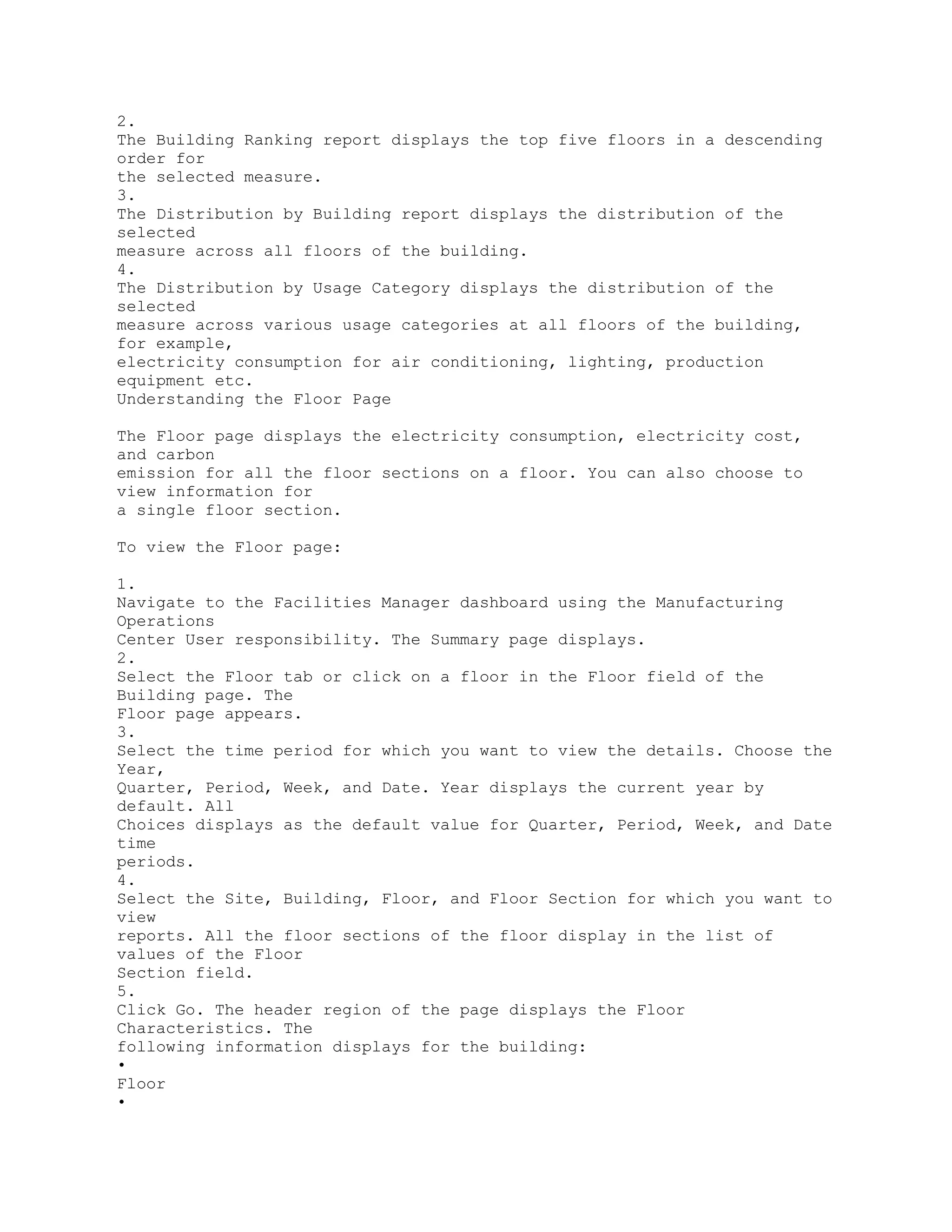 2.
The Building Ranking report displays the top five floors in a descending order for the selected measure.
3.
The Distribution by Building report displays the distribution of the selected measure across all floors of the building.
4.
The Distribution by Usage Category displays the distribution of the selected measure across various usage categories at all floors of the building, for example, electricity consumption for air conditioning, lighting, production equipment etc.
Understanding the Floor Page

The Floor page displays the electricity consumption, electricity cost, and carbon emission for all the floor sections on a floor. You can also choose to view information for a single floor section.

To view the Floor page:

1.
Navigate to the Facilities Manager dashboard using the Manufacturing Operations Center User responsibility. The Summary page displays.
2.
Select the Floor tab or click on a floor in the Floor field of the Building page. The Floor page appears.
3.
Select the time period for which you want to view the details. Choose the Year, Quarter, Period, Week, and Date. Year displays the current year by default. All Choices displays as the default value for Quarter, Period, Week, and Date time periods.
4.
Select the Site, Building, Floor, and Floor Section for which you want to view reports. All the floor sections of the floor display in the list of values of the Floor Section field.
5.
Click Go. The header region of the page displays the Floor Characteristics. The following information displays for the building:
•
Floor
•